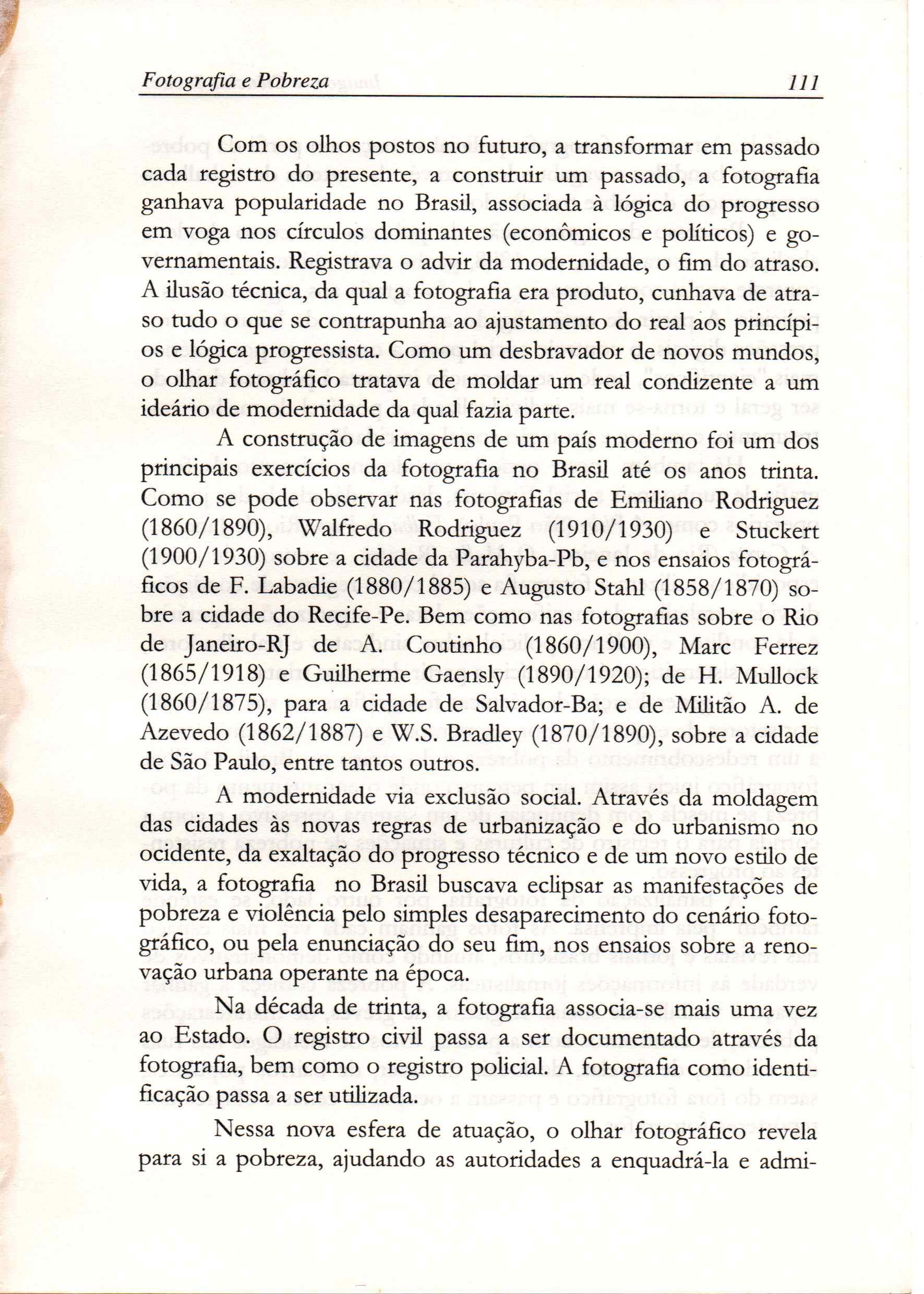 Fotografia e Pobreza 111

Com os olhos postos no futuro, a transformar em passado cada registro do presente, a construir um passado, a fotografia ganhava popularidade no Brasil, associada à lógica do progresso em voga nos círculos dominantes (econômicos e políticos) e governamentais. Registrava o advir da modernidade, o fim do atraso. A ilusão técnica, da qual a fotografia era produto, cunhava de atraso tudo o que se contrapunha ao ajustamento do real aos princípios e lógica progressista. Como um desbravador de novos mundos, o olhar fotográfico tratava de moldar um real condizente a um ideário de modernidade da qual fazia parte.

A construção de imagens de um país moderno foi um dos principais exercícios da fotografia no Brasil até os anos trinta. Como se pode observar nas fotografias de Emiliano Rodriguez (1860/1890), Walfredo Rodriguez (1910/1930) e Stuckert (1900/1930) sobre a cidade da Parahyba-Pb, e nos ensaios fotográficos de F. Labadie (1880/1885) e Augusto Stahl (1858/1870) sobre a cidade do Recife-Pe. Bem como nas fotografias sobre o Rio de Janeiro-RJ de A. Coutinho (1860/1900), Marc Ferrez (1865/1918) e Guilherme Gaensly (1890/1920); de H. Mullock (1860/1875), para a cidade de Salvador-Ba; e de Militão A. de Azevedo (1862/1887) e W.S. Bradley (1870/1890), sobre a cidade de São Paulo, entre tantos outros.

A modernidade via exclusão social. Através da moldagem das cidades às novas regras de urbanização e do urbanismo no ocidente, da exaltação do progresso técnico e de um novo estilo de vida, a fotografia no Brasil buscava eclipsar as manifestações de pobreza e violência pelo simples desaparecimento do cenário fotográfico, ou pela enunciação do seu fim, nos ensaios sobre a renovação urbana operante na época.

Na década de trinta, a fotografia associa-se mais uma vez ao Estado. O registro civil passa a ser documentado através da fotografia, bem como o registro policial. A fotografia como identificação passa a ser utilizada.

Nessa nova esfera de atuação, o olhar fotográfico revela para si a pobreza, ajudando as autoridades a enquadrá-la e admi-